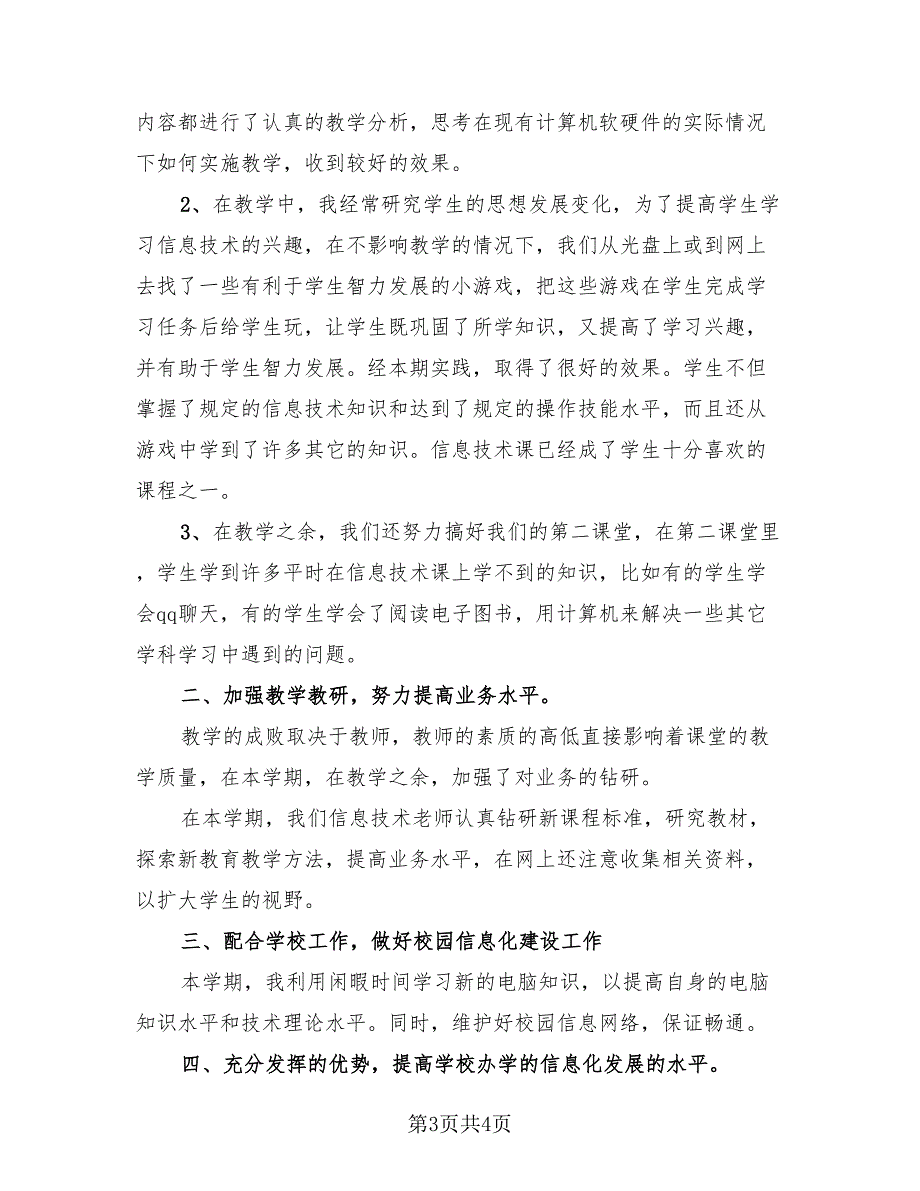 内容都进行了认真的教学分析，思考在现有计算机软硬件的实际情况下如何实施教学，收到较好的效果。

2、在教学中，我经常研究学生的思想发展变化，为了提高学生学习信息技术的兴趣，在不影响教学的情况下，我们从光盘上或到网上去找了一些有利于学生智力发展的小游戏，把这些游戏在学生完成学习任务后给学生玩，让学生既巩固了所学知识，又提高了学习兴趣，并有助于学生智力发展。经本期实践，取得了很好的效果。学生不但掌握了规定的信息技术知识和达到了规定的操作技能水平，而且还从游戏中学到了许多其它的知识。信息技术课已经成了学生十分喜欢的课程之一。

3、在教学之余，我们还努力搞好我们的第二课堂，在第二课堂里，学生学到许多平时在信息技术课上学不到的知识，比如有的学生学会qq聊天，有的学生学会了阅读电子图书，用计算机来解决一些其它学科学习中遇到的问题。

二、加强教学教研，努力提高业务水平。

教学的成败取决于教师，教师的素质的高低直接影响着课堂的教学质量，在本学期，在教学之余，加强了对业务的钻研。

在本学期，我们信息技术老师认真钻研新课程标准，研究教材，探索新教育教学方法，提高业务水平，在网上还注意收集相关资料，以扩大学生的视野。

三、配合学校工作，做好校园信息化建设工作

本学期，我利用闲暇时间学习新的电脑知识，以提高自身的电脑知识水平和技术理论水平。同时，维护好校园信息网络，保证畅通。

四、充分发挥的优势，提高学校办学的信息化发展的水平。

第3页共4页